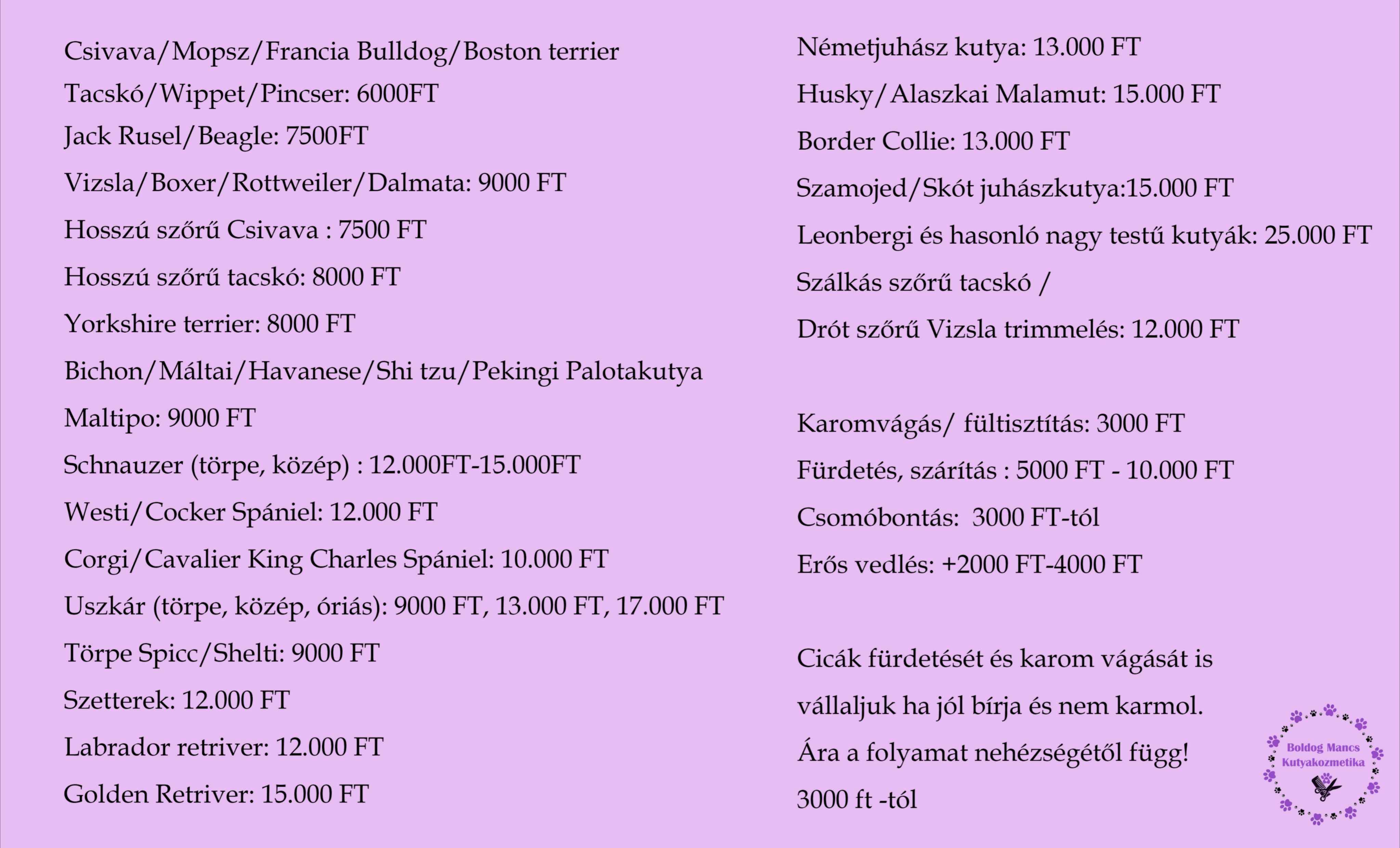 Csivava/Mopsz/Francia Bulldog/Boston terrier
Tacskó/Wippet/Pincser: 6000FT
Jack Rusel/Beagle: 7500FT
Vizsla/Boxer/Rottweiler/Dalmata: 9000 FT
Hosszú szőrű Csivava : 7500 FT
Hosszú szőrű tacskó: 8000 FT
Yorkshire terrier: 8000 FT
Bichon/Máltai/Havanese/Shi tzu/Pekingi Palotakutya
Maltipo: 9000 FT
Schnauzer (törpe, közép) : 12.000FT-15.000FT
Westi/Cocker Spániel: 12.000 FT
Corgi/Cavalier King Charles Spániel: 10.000 FT
Uszkár (törpe, közép, óriás): 9000 FT, 13.000 FT, 17.000 FT
Törpe Spicc/Shelti: 9000 FT
Szetterek: 12.000 FT
Labrador retriver: 12.000 FT
Golden Retriver: 15.000 FT

Németjuhász kutya: 13.000 FT
Husky/Alaszkai Malamut: 15.000 FT
Border Collie: 13.000 FT
Szamojed/Skót juhászkutya:15.000 FT
Leonbergi és hasonló nagy testű kutyák: 25.000 FT
Szálkás szőrű tacskó /
Drót szőrű Vizsla trimmelés: 12.000 FT

Karomvágás/ fültisztítás: 3000 FT
Fürdetés, szárítás : 5000 FT - 10.000 FT
Csomóbontás: 3000 FT-tól
Erős vedlés: +2000 FT-4000 FT

Cicák fürdetését és karom vágását is vállaljuk ha jól bírja és nem karmol. Ára a folyamat nehézségétől függ! 3000 ft -tól

Boldog Mancs Kutyakozmetika